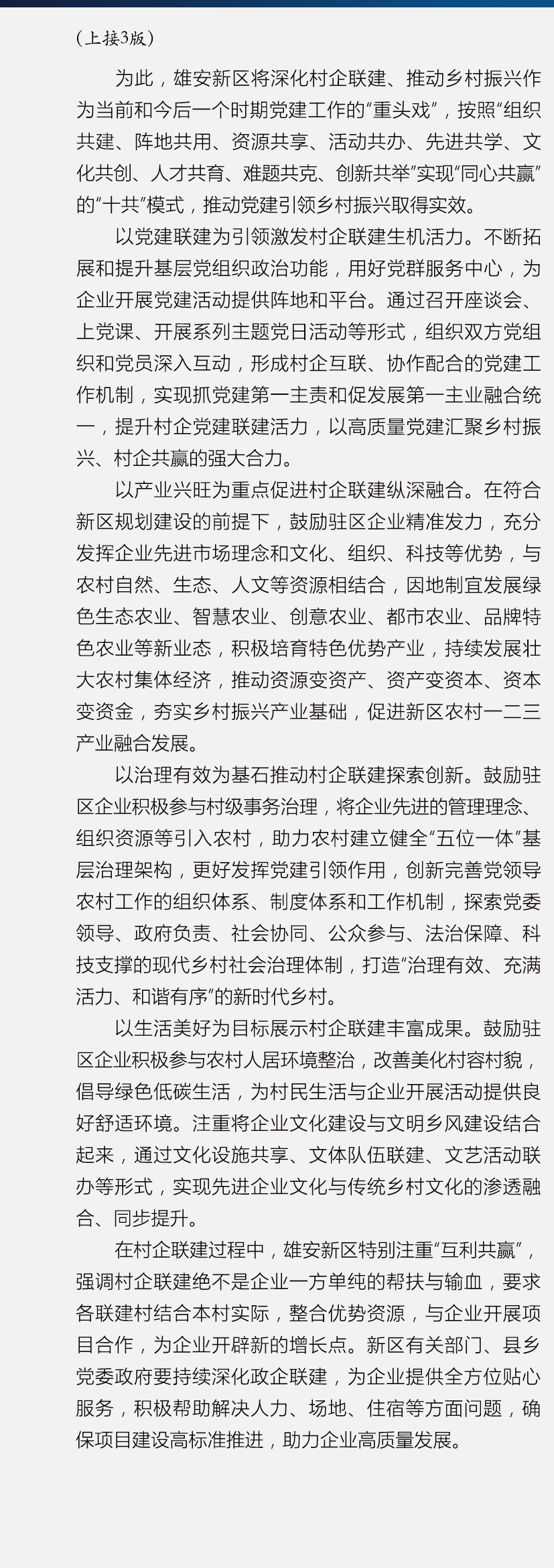 （上接3版）

为此，雄安新区将深化村企联建、推动乡村振兴作为当前和今后一个时期党建工作的“重头戏”，按照“组织共建、阵地共用、资源共享、活动共办、先进共学、文化共创、人才共育、难题共克、创新共举”实现“同心共赢”的“十共”模式，推动党建引领乡村振兴取得实效。

以党建联建为引领激发村企联建生机活力。不断拓展和提升基层党组织政治功能，用好党群服务中心，为企业开展党建活动提供阵地和平台。通过召开座谈会、上党课、开展系列主题党日活动等形式，组织双方党组织和党员深入互动，形成村企互联、协作配合的党建工作机制，实现抓党建第一主责和促发展第一主业融合统一，提升村企党建联建活力，以高质量党建汇聚乡村振兴、村企共赢的强大合力。

以产业兴旺为重点促进村企联建纵深融合。在符合新区规划建设的前提下，鼓励驻区企业精准发力，充分发挥企业先进市场理念和文化、组织、科技等优势，与农村自然、生态、人文等资源相结合，因地制宜发展绿色生态农业、智慧农业、创意农业、都市农业、品牌特色农业等新业态，积极培育特色优势产业，持续发展壮大农村集体经济，推动资源变资产、资产变资本、资本变资金，夯实乡村振兴产业基础，促进新区农村一二三产业融合发展。

以治理有效为基石推动村企联建探索创新。鼓励驻区企业积极参与村级事务治理，将企业先进的管理理念、组织资源等引入农村，助力农村建立健全“五位一体”基层治理架构，更好发挥党建引领作用，创新完善党领导农村工作的组织体系、制度体系和工作机制，探索党委领导、政府负责、社会协同、公众参与、法治保障、科技支撑的现代乡村社会治理体制，打造“治理有效、充满活力、和谐有序”的新时代乡村。

以生活美好为目标展示村企联建丰富成果。鼓励驻区企业积极参与农村人居环境整治，改善美化村容村貌，倡导绿色低碳生活，为村民生活与企业开展活动提供良好舒适环境。注重将企业文化建设与文明乡风建设结合起来，通过文化设施共享、文体队伍联建、文艺活动联办等形式，实现先进企业文化与传统乡村文化的渗透融合、同步提升。

在村企联建过程中，雄安新区特别注重“互利共赢”，强调村企联建绝不是企业一方单纯的帮扶与输血，要求各联建村结合本村实际，整合优势资源，与企业开展项目合作，为企业开辟新的增长点。新区有关部门、县乡党委政府要持续深化政企联建，为企业提供全方位贴心服务，积极帮助解决人力、场地、住宿等方面问题，确保项目建设高标准推进，助力企业高质量发展。